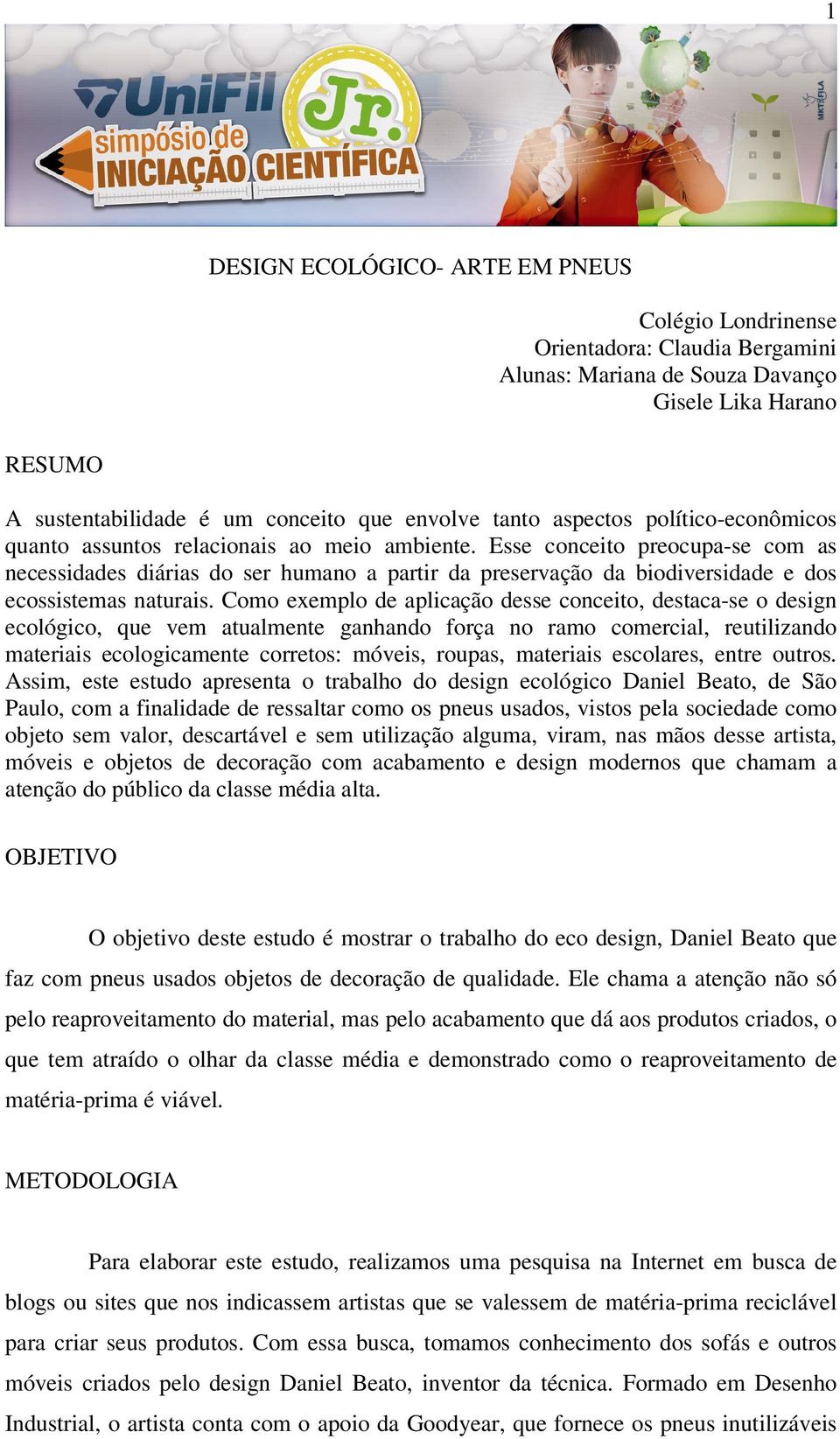 1

UniFil Jr.
simpósio de INICIAÇÃO CIENTÍFICA

MKT/FILA

DESIGN ECOLÓGICO- ARTE EM PNEUS

Colégio Londrinense
Orientadora: Claudia Bergamini
Alunas: Mariana de Souza Davanço
Gisele Lika Harano

RESUMO

A sustentabilidade é um conceito que envolve tanto aspectos político-econômicos quanto assuntos relacionais ao meio ambiente. Esse conceito preocupa-se com as necessidades diárias do ser humano a partir da preservação da biodiversidade e dos ecossistemas naturais. Como exemplo de aplicação desse conceito, destaca-se o design ecológico, que vem atualmente ganhando força no ramo comercial, reutilizando materiais ecologicamente corretos: móveis, roupas, materiais escolares, entre outros. Assim, este estudo apresenta o trabalho do design ecológico Daniel Beato, de São Paulo, com a finalidade de ressaltar como os pneus usados, vistos pela sociedade como objeto sem valor, descartável e sem utilização alguma, viram, nas mãos desse artista, móveis e objetos de decoração com acabamento e design modernos que chamam a atenção do público da classe média alta.

OBJETIVO

O objetivo deste estudo é mostrar o trabalho do eco design, Daniel Beato que faz com pneus usados objetos de decoração de qualidade. Ele chama a atenção não só pelo reaproveitamento do material, mas pelo acabamento que dá aos produtos criados, o que tem atraído o olhar da classe média e demonstrado como o reaproveitamento de matéria-prima é viável.

METODOLOGIA

Para elaborar este estudo, realizamos uma pesquisa na Internet em busca de blogs ou sites que nos indicassem artistas que se valessem de matéria-prima reciclável para criar seus produtos. Com essa busca, tomamos conhecimento dos sofás e outros móveis criados pelo design Daniel Beato, inventor da técnica. Formado em Desenho Industrial, o artista conta com o apoio da Goodyear, que fornece os pneus inutilizáveis